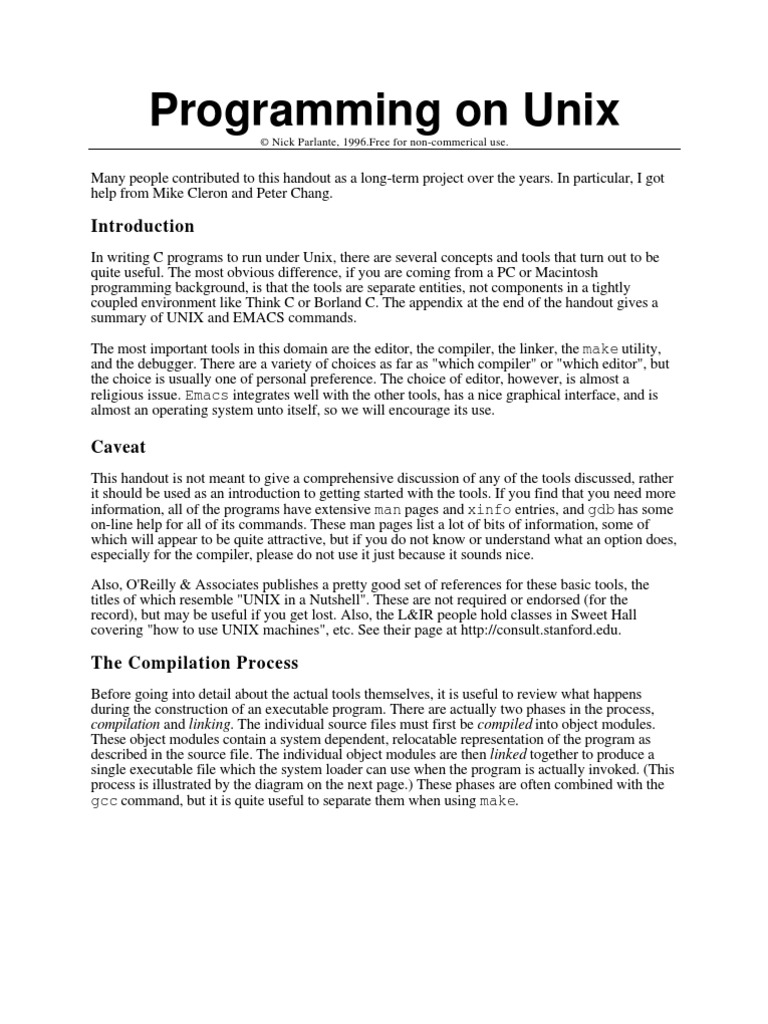 Programming on Unix

© Nick Parlante, 1996.Free for non-commerical use.

Many people contributed to this handout as a long-term project over the years. In particular, I got help from Mike Cleron and Peter Chang.

Introduction

In writing C programs to run under Unix, there are several concepts and tools that turn out to be quite useful. The most obvious difference, if you are coming from a PC or Macintosh programming background, is that the tools are separate entities, not components in a tightly coupled environment like Think C or Borland C. The appendix at the end of the handout gives a summary of UNIX and EMACS commands.

The most important tools in this domain are the editor, the compiler, the linker, the make utility, and the debugger. There are a variety of choices as far as "which compiler" or "which editor", but the choice is usually one of personal preference. The choice of editor, however, is almost a religious issue. Emacs integrates well with the other tools, has a nice graphical interface, and is almost an operating system unto itself, so we will encourage its use.

Caveat

This handout is not meant to give a comprehensive discussion of any of the tools discussed, rather it should be used as an introduction to getting started with the tools. If you find that you need more information, all of the programs have extensive man pages and xinfo entries, and gdb has some on-line help for all of its commands. These man pages list a lot of bits of information, some of which will appear to be quite attractive, but if you do not know or understand what an option does, especially for the compiler, please do not use it just because it sounds nice.

Also, O'Reilly & Associates publishes a pretty good set of references for these basic tools, the titles of which resemble "UNIX in a Nutshell". These are not required or endorsed (for the record), but may be useful if you get lost. Also, the L&IR people hold classes in Sweet Hall covering "how to use UNIX machines", etc. See their page at http://consult.stanford.edu.

The Compilation Process

Before going into detail about the actual tools themselves, it is useful to review what happens during the construction of an executable program. There are actually two phases in the process, compilation and linking. The individual source files must first be compiled into object modules. These object modules contain a system dependent, relocatable representation of the program as described in the source file. The individual object modules are then linked together to produce a single executable file which the system loader can use when the program is actually invoked. (This process is illustrated by the diagram on the next page.) These phases are often combined with the gcc command, but it is quite useful to separate them when using make.